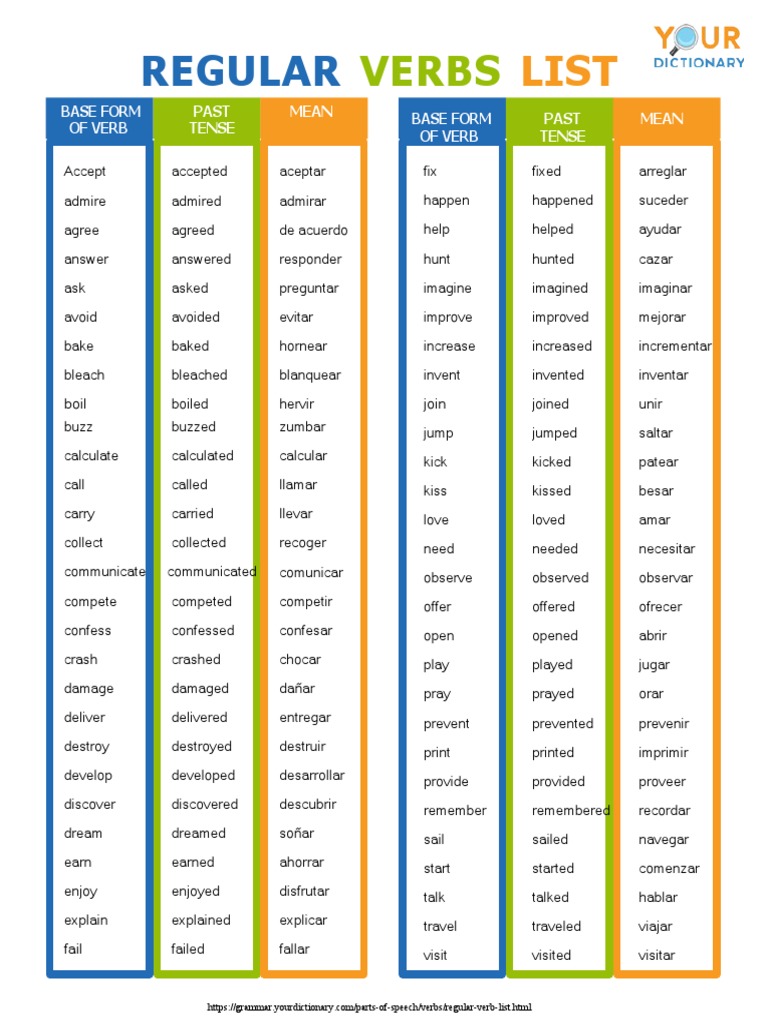 YOUR DICTIONARY

REGULAR VERBS LIST

| BASE FORM OF VERB | PAST TENSE | MEAN |
|---|---|---|
| Accept | accepted | aceptar |
| admire | admired | admirar |
| agree | agreed | de acuerdo |
| answer | answered | responder |
| ask | asked | preguntar |
| avoid | avoided | evitar |
| bake | baked | hornear |
| bleach | bleached | blanquear |
| boil | boiled | hervir |
| buzz | buzzed | zumbar |
| calculate | calculated | calcular |
| call | called | llamar |
| carry | carried | llevar |
| collect | collected | recoger |
| communicate | communicated | comunicar |
| compete | competed | competir |
| confess | confessed | confesar |
| crash | crashed | chocar |
| damage | damaged | dañar |
| deliver | delivered | entregar |
| destroy | destroyed | destruir |
| develop | developed | desarrollar |
| discover | discovered | descubrir |
| dream | dreamed | soñar |
| earn | earned | ahorrar |
| enjoy | enjoyed | disfrutar |
| explain | explained | explicar |
| fail | failed | fallar |

| BASE FORM OF VERB | PAST TENSE | MEAN |
|---|---|---|
| fix | fixed | arreglar |
| happen | happened | suceder |
| help | helped | ayudar |
| hunt | hunted | cazar |
| imagine | imagined | imaginar |
| improve | improved | mejorar |
| increase | increased | incrementar |
| invent | invented | inventar |
| join | joined | unir |
| jump | jumped | saltar |
| kick | kicked | patear |
| kiss | kissed | besar |
| love | loved | amar |
| need | needed | necesitar |
| observe | observed | observar |
| offer | offered | ofrecer |
| open | opened | abrir |
| play | played | jugar |
| pray | prayed | orar |
| prevent | prevented | prevenir |
| print | printed | imprimir |
| provide | provided | proveer |
| remember | remembered | recordar |
| sail | sailed | navegar |
| start | started | comenzar |
| talk | talked | hablar |
| travel | traveled | viajar |
| visit | visited | visitar |

https://grammar.yourdictionary.com/parts-of-speech/verbs/regular-verb-list.html